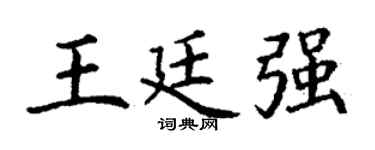 王廷强

词典网